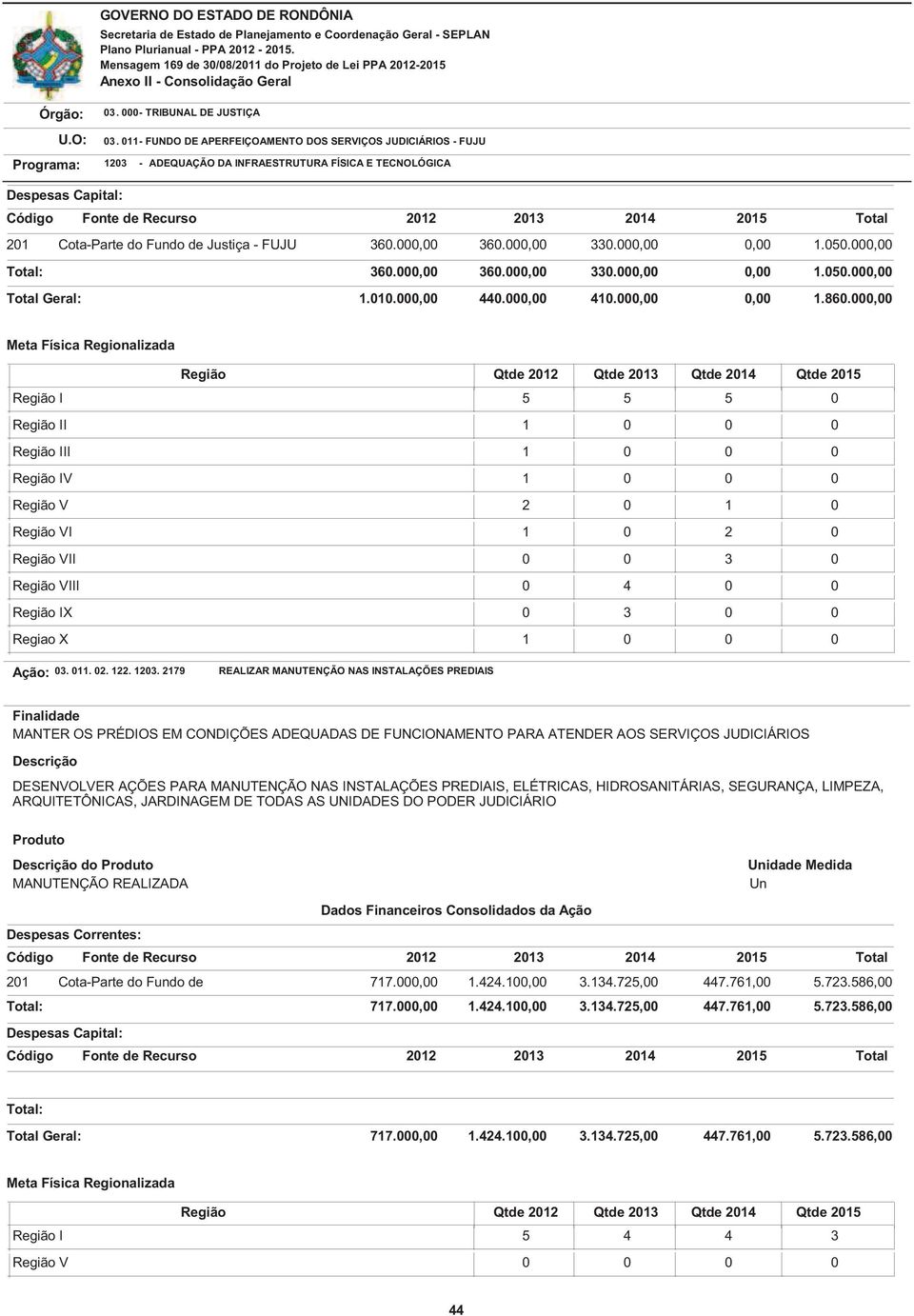 GOVERNO DO ESTADO DE RONDÔNIA
Secretaria de Estado de Planejamento e Coordenação Geral - SEPLAN
Plano Plurianual - PPA 2012 - 2015.
Mensagem 169 de 30/08/2011 do Projeto de Lei PPA 2012-2015
Anexo II - Consolidação Geral

Órgão: 03. 000- TRIBUNAL DE JUSTIÇA
U.O: 03. 011- FUNDO DE APERFEIÇOAMENTO DOS SERVIÇOS JUDICIÁRIOS - FUJU
Programa: 1203 - ADEQUAÇÃO DA INFRAESTRUTURA FÍSICA E TECNOLÓGICA

Despesas Capital:

| Código | Fonte de Recurso | 2012 | 2013 | 2014 | 2015 | Total |
|---|---|---|---|---|---|---|
| 201 | Cota-Parte do Fundo de Justiça - FUJU | 360.000,00 | 360.000,00 | 330.000,00 | 0,00 | 1.050.000,00 |
| Total: | | 360.000,00 | 360.000,00 | 330.000,00 | 0,00 | 1.050.000,00 |
| Total Geral: | | 1.010.000,00 | 440.000,00 | 410.000,00 | 0,00 | 1.860.000,00 |

Meta Física Regionalizada

| Região | Qtde 2012 | Qtde 2013 | Qtde 2014 | Qtde 2015 |
|---|---|---|---|---|
| Região I | 5 | 5 | 5 | 0 |
| Região II | 1 | 0 | 0 | 0 |
| Região III | 1 | 0 | 0 | 0 |
| Região IV | 1 | 0 | 0 | 0 |
| Região V | 2 | 0 | 1 | 0 |
| Região VI | 1 | 0 | 2 | 0 |
| Região VII | 0 | 0 | 3 | 0 |
| Região VIII | 0 | 4 | 0 | 0 |
| Região IX | 0 | 3 | 0 | 0 |
| Regiao X | 1 | 0 | 0 | 0 |

Ação: 03. 011. 02. 122. 1203. 2179 REALIZAR MANUTENÇÃO NAS INSTALAÇÕES PREDIAIS

Finalidade
MANTER OS PRÉDIOS EM CONDIÇÕES ADEQUADAS DE FUNCIONAMENTO PARA ATENDER AOS SERVIÇOS JUDICIÁRIOS

Descrição
DESENVOLVER AÇÕES PARA MANUTENÇÃO NAS INSTALAÇÕES PREDIAIS, ELÉTRICAS, HIDROSANITÁRIAS, SEGURANÇA, LIMPEZA, ARQUITETÔNICAS, JARDINAGEM DE TODAS AS UNIDADES DO PODER JUDICIÁRIO

Produto

Descrição do Produto
MANUTENÇÃO REALIZADA

Unidade Medida
Un

Dados Financeiros Consolidados da Ação

Despesas Correntes:

| Código | Fonte de Recurso | 2012 | 2013 | 2014 | 2015 | Total |
|---|---|---|---|---|---|---|
| 201 | Cota-Parte do Fundo de | 717.000,00 | 1.424.100,00 | 3.134.725,00 | 447.761,00 | 5.723.586,00 |
| Total: | | 717.000,00 | 1.424.100,00 | 3.134.725,00 | 447.761,00 | 5.723.586,00 |

Despesas Capital:

| Código | Fonte de Recurso | 2012 | 2013 | 2014 | 2015 | Total |
|---|---|---|---|---|---|---|
| Total: | | | | | | |
| Total Geral: | | 717.000,00 | 1.424.100,00 | 3.134.725,00 | 447.761,00 | 5.723.586,00 |

Meta Física Regionalizada

| Região | Qtde 2012 | Qtde 2013 | Qtde 2014 | Qtde 2015 |
|---|---|---|---|---|
| Região I | 5 | 4 | 4 | 3 |
| Região V | 0 | 0 | 0 | 0 |

44